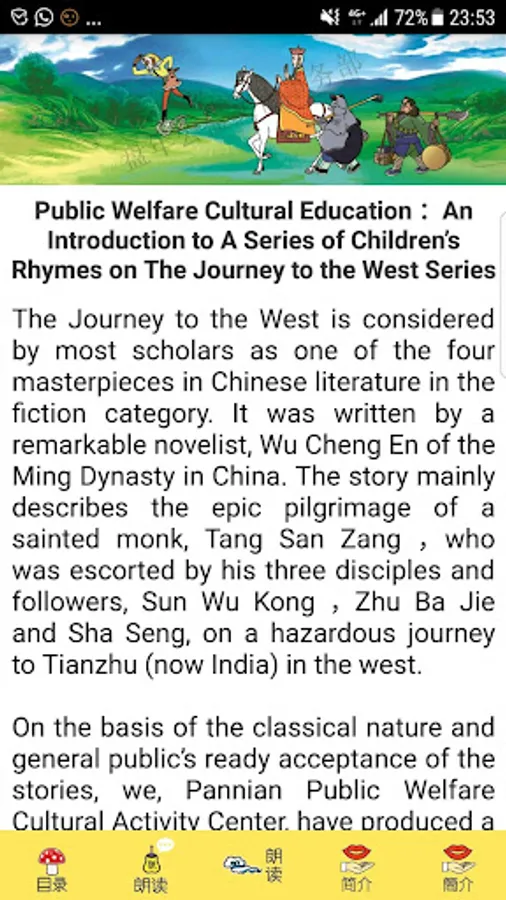 72% 23:53

Public Welfare Cultural Education： An Introduction to A Series of Children's Rhymes on The Journey to the West Series

The Journey to the West is considered by most scholars as one of the four masterpieces in Chinese literature in the fiction category. It was written by a remarkable novelist, Wu Cheng En of the Ming Dynasty in China. The story mainly describes the epic pilgrimage of a sainted monk, Tang San Zang , who was escorted by his three disciples and followers, Sun Wu Kong , Zhu Ba Jie and Sha Seng, on a hazardous journey to Tianzhu (now India) in the west.

On the basis of the classical nature and general public's ready acceptance of the stories, we, Pannian Public Welfare Cultural Activity Center, have produced a

目录 朗读 朗读 简介 簡介